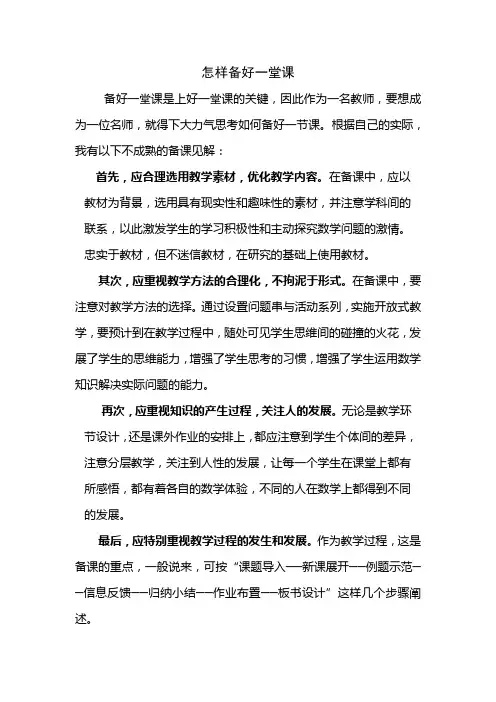 怎样备好一堂课

备好一堂课是上好一堂课的关键，因此作为一名教师，要想成为一位名师，就得下大力气思考如何备好一节课。根据自己的实际，我有以下不成熟的备课见解：

首先，应合理选用教学素材，优化教学内容。在备课中，应以教材为背景，选用具有现实性和趣味性的素材，并注意学科间的联系，以此激发学生的学习积极性和主动探究数学问题的激情。忠实于教材，但不迷信教材，在研究的基础上使用教材。

其次，应重视教学方法的合理化，不拘泥于形式。在备课中，要注意对教学方法的选择。通过设置问题串与活动系列，实施开放式教学，要预计到在教学过程中，随处可见学生思维间的碰撞的火花，发展了学生的思维能力，增强了学生思考的习惯，增强了学生运用数学知识解决实际问题的能力。

再次，应重视知识的产生过程，关注人的发展。无论是教学环节设计，还是课外作业的安排上，都应注意到学生个体间的差异，注意分层教学，关注到人性的发展，让每一个学生在课堂上都有所感悟，都有着各自的数学体验，不同的人在数学上都得到不同的发展。

最后，应特别重视教学过程的发生和发展。作为教学过程，这是备课的重点，一般说来，可按“课题导入——新课展开——例题示范——信息反馈——归纳小结——作业布置——板书设计”这样几个步骤阐述。